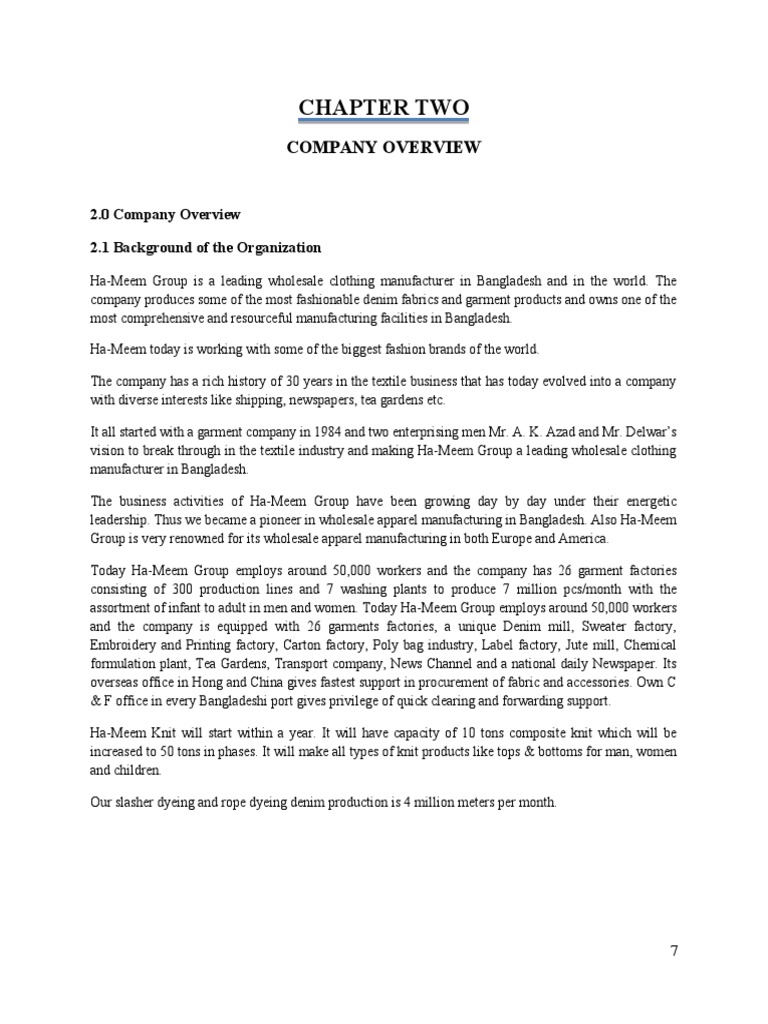 CHAPTER TWO

COMPANY OVERVIEW

2.0 Company Overview

2.1 Background of the Organization

Ha-Meem Group is a leading wholesale clothing manufacturer in Bangladesh and in the world. The company produces some of the most fashionable denim fabrics and garment products and owns one of the most comprehensive and resourceful manufacturing facilities in Bangladesh.

Ha-Meem today is working with some of the biggest fashion brands of the world.

The company has a rich history of 30 years in the textile business that has today evolved into a company with diverse interests like shipping, newspapers, tea gardens etc.

It all started with a garment company in 1984 and two enterprising men Mr. A. K. Azad and Mr. Delwar's vision to break through in the textile industry and making Ha-Meem Group a leading wholesale clothing manufacturer in Bangladesh.

The business activities of Ha-Meem Group have been growing day by day under their energetic leadership. Thus we became a pioneer in wholesale apparel manufacturing in Bangladesh. Also Ha-Meem Group is very renowned for its wholesale apparel manufacturing in both Europe and America.

Today Ha-Meem Group employs around 50,000 workers and the company has 26 garment factories consisting of 300 production lines and 7 washing plants to produce 7 million pcs/month with the assortment of infant to adult in men and women. Today Ha-Meem Group employs around 50,000 workers and the company is equipped with 26 garments factories, a unique Denim mill, Sweater factory, Embroidery and Printing factory, Carton factory, Poly bag industry, Label factory, Jute mill, Chemical formulation plant, Tea Gardens, Transport company, News Channel and a national daily Newspaper. Its overseas office in Hong and China gives fastest support in procurement of fabric and accessories. Own C & F office in every Bangladeshi port gives privilege of quick clearing and forwarding support.

Ha-Meem Knit will start within a year. It will have capacity of 10 tons composite knit which will be increased to 50 tons in phases. It will make all types of knit products like tops & bottoms for man, women and children.

Our slasher dyeing and rope dyeing denim production is 4 million meters per month.

7